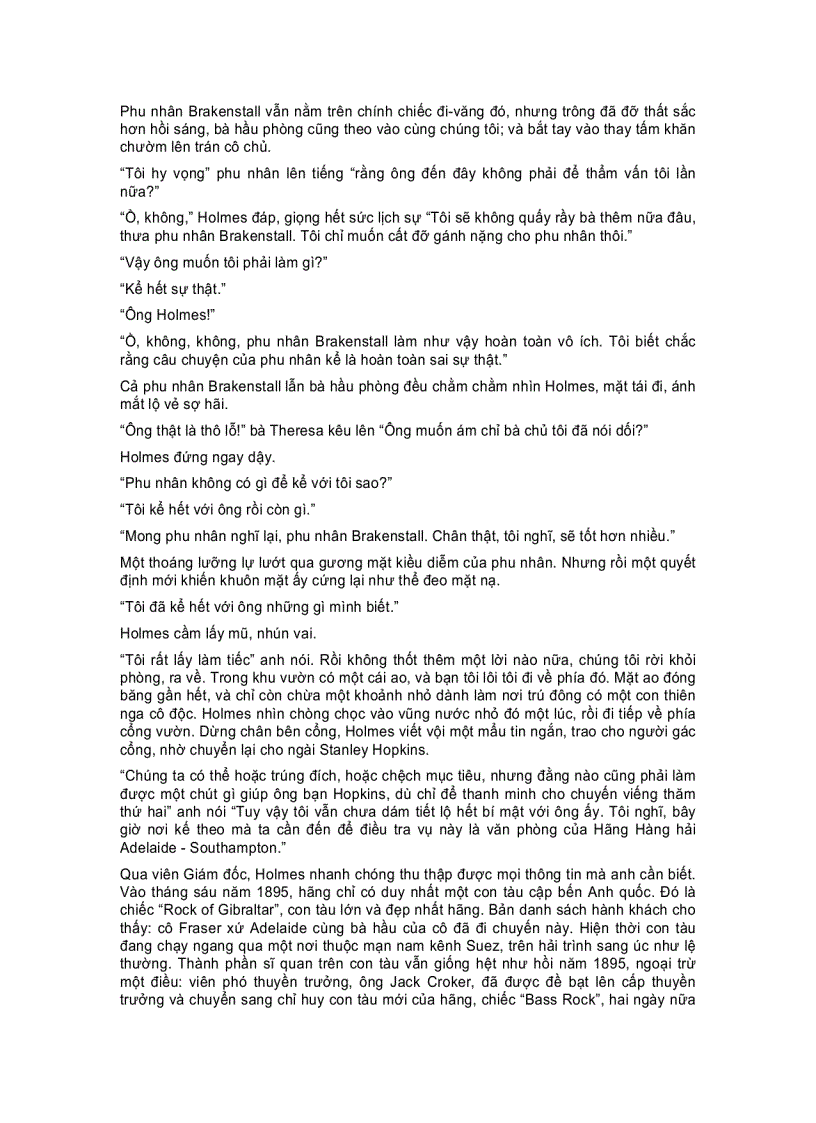 Phu nhân Brakenstall vẫn nằm trên chính chiếc đi-văng đó, nhưng trông đã đỡ thất sắc hơn hồi sáng, bà hầu phòng cũng theo vào cùng chúng tôi; và bắt tay vào thay tấm khăn chườm lên trán cô chủ.

“Tôi hy vọng” phu nhân lên tiếng “rằng ông đến đây không phải để thẩm vấn tôi lần nữa?”

“Ồ, không,” Holmes đáp, giọng hết sức lịch sự “Tôi sẽ không quấy rầy bà thêm nữa đâu, thưa phu nhân Brakenstall. Tôi chỉ muốn cất đỡ gánh nặng cho phu nhân thôi.”

“Vậy ông muốn tôi phải làm gì?”

“Kể hết sự thật.”

“Ông Holmes!”

“Ồ, không, không, phu nhân Brakenstall làm như vậy hoàn toàn vô ích. Tôi biết chắc rằng câu chuyện của phu nhân kể là hoàn toàn sai sự thật.”

Cả phu nhân Brakenstall lẫn bà hầu phòng đều chằm chằm nhìn Holmes, mặt tái đi, ánh mắt lộ vẻ sợ hãi.

“Ông thật là thô lỗ!” bà Theresa kêu lên “Ông muốn ám chỉ bà chủ tôi đã nói dối?”

Holmes đứng ngay dậy.

“Phu nhân không có gì để kể với tôi sao?”

“Tôi kể hết với ông rồi còn gì.”

“Mong phu nhân nghĩ lại, phu nhân Brakenstall. Chân thật, tôi nghĩ, sẽ tốt hơn nhiều.”

Một thoáng lưỡng lự lướt qua gương mặt kiều diễm của phu nhân. Nhưng rồi một quyết định mới khiến khuôn mặt ấy cứng lại như thể đeo mặt nạ.

“Tôi đã kể hết với ông những gì mình biết.”

Holmes cầm lấy mũ, nhún vai.

“Tôi rất lấy làm tiếc” anh nói. Rồi không thốt thêm một lời nào nữa, chúng tôi rời khỏi phòng, ra về. Trong khu vườn có một cái ao, và bạn tôi lôi tôi đi về phía đó. Mặt ao đóng băng gần hết, và chỉ còn chừa một khoảnh nhỏ dành làm nơi trú đông có một con thiên nga cô độc. Holmes nhìn chòng chọc vào vũng nước nhỏ đó một lúc, rồi đi tiếp về phía cổng vườn. Dừng chân bên cổng, Holmes viết vội một mẩu tin ngắn, trao cho người gác cổng, nhờ chuyển lại cho ngài Stanley Hopkins.

“Chúng ta có thể hoặc trúng đích, hoặc chệch mục tiêu, nhưng đằng nào cũng phải làm được một chút gì giúp ông bạn Hopkins, dù chỉ để thanh minh cho chuyến viếng thăm thứ hai” anh nói “Tuy vậy tôi vẫn chưa dám tiết lộ hết bí mật với ông ấy. Tôi nghĩ, bây giờ nơi kế theo mà ta cần đến để điều tra vụ này là văn phòng của Hãng Hàng hải Adelaide - Southampton.”

Qua viên Giám đốc, Holmes nhanh chóng thu thập được mọi thông tin mà anh cần biết. Vào tháng sáu năm 1895, hãng chỉ có duy nhất một con tàu cập bến Anh quốc. Đó là chiếc “Rock of Gibraltar”, con tàu lớn và đẹp nhất hãng. Bản danh sách hành khách cho thấy: cô Fraser xứ Adelaide cùng bà hầu của cô đã đi chuyến này. Hiện thời con tàu đang chạy ngang qua một nơi thuộc mạn nam kênh Suez, trên hải trình sang úc như lệ thường. Thành phần sĩ quan trên con tàu vẫn giống hệt như hồi năm 1895, ngoại trừ một điều: viên phó thuyền trưởng, ông Jack Croker, đã được đề bạt lên cấp thuyền trưởng và chuyển sang chỉ huy con tàu mới của hãng, chiếc “Bass Rock”, hai ngày nữa